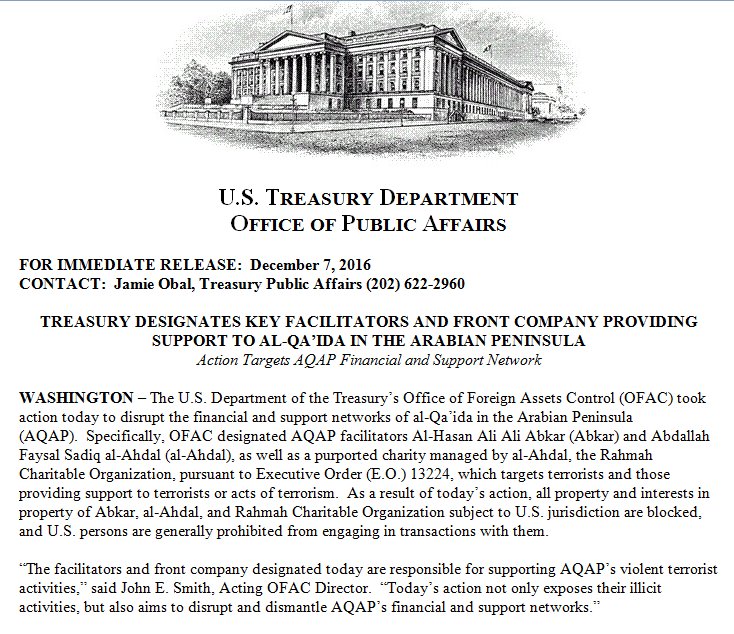 U.S. TREASURY DEPARTMENT
OFFICE OF PUBLIC AFFAIRS

FOR IMMEDIATE RELEASE: December 7, 2016
CONTACT: Jamie Obal, Treasury Public Affairs (202) 622-2960

TREASURY DESIGNATES KEY FACILITATORS AND FRONT COMPANY PROVIDING SUPPORT TO AL-QA'IDA IN THE ARABIAN PENINSULA
Action Targets AQAP Financial and Support Network

WASHINGTON – The U.S. Department of the Treasury's Office of Foreign Assets Control (OFAC) took action today to disrupt the financial and support networks of al-Qa'ida in the Arabian Peninsula (AQAP). Specifically, OFAC designated AQAP facilitators Al-Hasan Ali Ali Abkar (Abkar) and Abdallah Faysal Sadiq al-Ahdal (al-Ahdal), as well as a purported charity managed by al-Ahdal, the Rahmah Charitable Organization, pursuant to Executive Order (E.O.) 13224, which targets terrorists and those providing support to terrorists or acts of terrorism. As a result of today's action, all property and interests in property of Abkar, al-Ahdal, and Rahmah Charitable Organization subject to U.S. jurisdiction are blocked, and U.S. persons are generally prohibited from engaging in transactions with them.

"The facilitators and front company designated today are responsible for supporting AQAP's violent terrorist activities," said John E. Smith, Acting OFAC Director. "Today's action not only exposes their illicit activities, but also aims to disrupt and dismantle AQAP's financial and support networks."